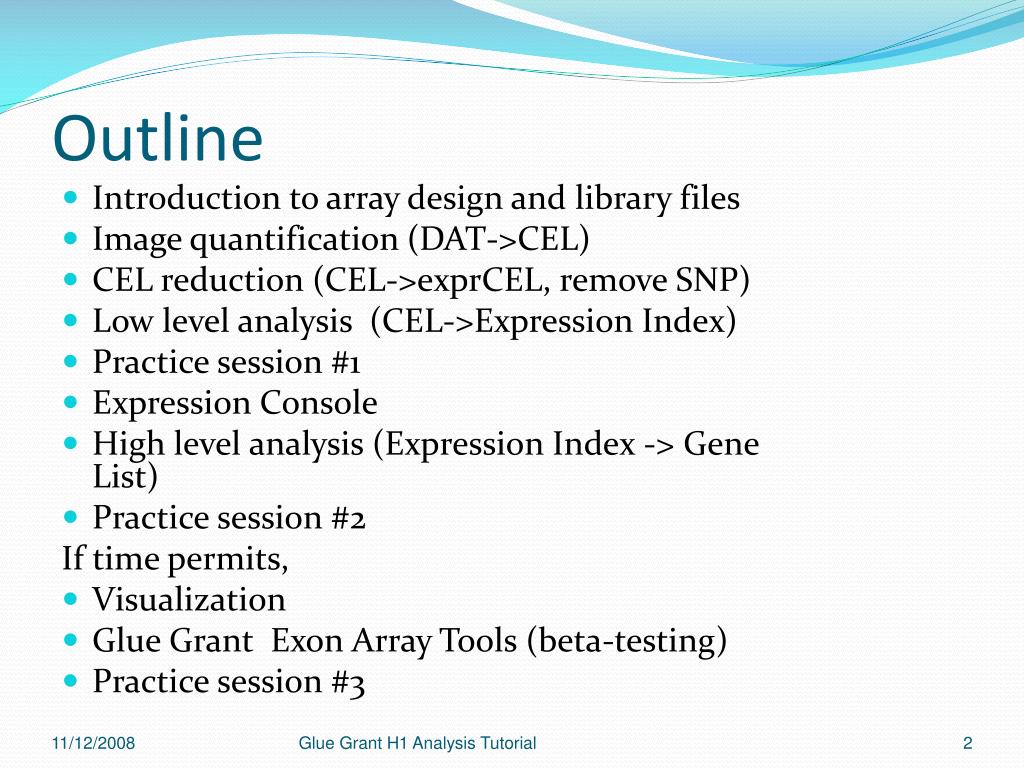 Outline

- Introduction to array design and library files
- Image quantification (DAT->CEL)
- CEL reduction (CEL->exprCEL, remove SNP)
- Low level analysis  (CEL->Expression Index)
- Practice session #1
- Expression Console
- High level analysis (Expression Index -> Gene List)
- Practice session #2

If time permits,

- Visualization
- Glue Grant  Exon Array Tools (beta-testing)
- Practice session #3

11/12/2008

Glue Grant H1 Analysis Tutorial

2